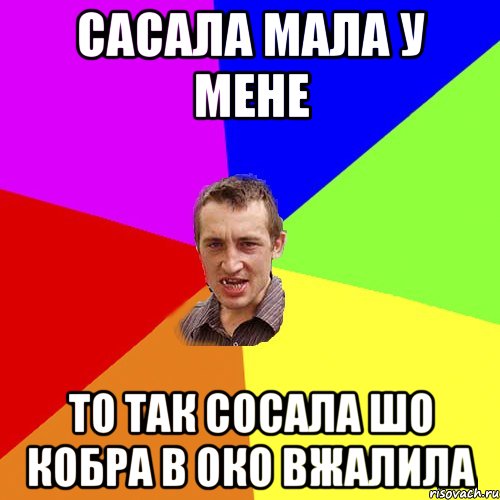 САСАЛА МАЛА У МЕНЕ

ТО ТАК СОСАЛА ШО КОБРА В ОКО ВЖАЛИЛА

risovach.ru